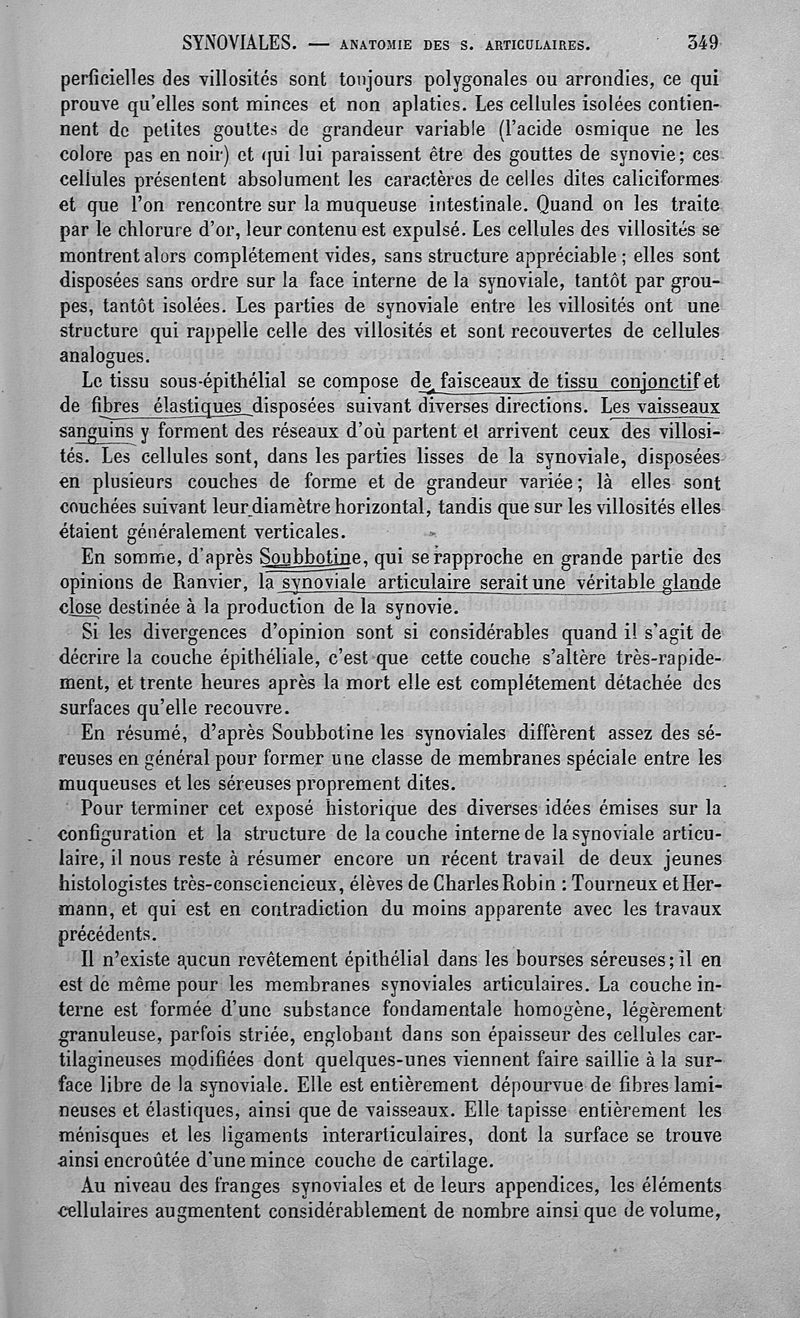 SYNOVIALES. — ANATOMIE DES S. ARTICULAIRES. 349

perficielles des villosités sont toujours polygonales ou arrondies, ce qui prouve qu'elles sont minces et non aplaties. Les cellules isolées contiennent de petites gouttes de grandeur variable (l'acide osmique ne les colore pas en noir) et qui lui paraissent être des gouttes de synovie; ces cellules présentent absolument les caractères de celles dites caliciformes et que l'on rencontre sur la muqueuse intestinale. Quand on les traite par le chlorure d'or, leur contenu est expulsé. Les cellules des villosités se montrent alors complétement vides, sans structure appréciable; elles sont disposées sans ordre sur la face interne de la synoviale, tantôt par groupes, tantôt isolées. Les parties de synoviale entre les villosités ont une structure qui rappelle celle des villosités et sont recouvertes de cellules analogues.

Le tissu sous-épithélial se compose de faisceaux de tissu conjonctif et de fibres élastiques disposées suivant diverses directions. Les vaisseaux sanguins y forment des réseaux d'où partent et arrivent ceux des villosités. Les cellules sont, dans les parties lisses de la synoviale, disposées en plusieurs couches de forme et de grandeur variée; là elles sont couchées suivant leur diamètre horizontal, tandis que sur les villosités elles étaient généralement verticales.

En somme, d'après Soubbotine, qui se rapproche en grande partie des opinions de Ranvier, la synoviale articulaire serait une véritable glande close destinée à la production de la synovie.

Si les divergences d'opinion sont si considérables quand il s'agit de décrire la couche épithéliale, c'est que cette couche s'altère très-rapidement, et trente heures après la mort elle est complétement détachée des surfaces qu'elle recouvre.

En résumé, d'après Soubbotine les synoviales diffèrent assez des séreuses en général pour former une classe de membranes spéciale entre les muqueuses et les séreuses proprement dites.

Pour terminer cet exposé historique des diverses idées émises sur la configuration et la structure de la couche interne de la synoviale articulaire, il nous reste à résumer encore un récent travail de deux jeunes histologistes très-consciencieux, élèves de Charles Robin : Tourneux et Hermann, et qui est en contradiction du moins apparente avec les travaux précédents.

Il n'existe aucun revêtement épithélial dans les bourses séreuses; il en est de même pour les membranes synoviales articulaires. La couche interne est formée d'une substance fondamentale homogène, légèrement granuleuse, parfois striée, englobant dans son épaisseur des cellules cartilagineuses modifiées dont quelques-unes viennent faire saillie à la surface libre de la synoviale. Elle est entièrement dépourvue de fibres lamineuses et élastiques, ainsi que de vaisseaux. Elle tapisse entièrement les ménisques et les ligaments interarticulaires, dont la surface se trouve ainsi encroûtée d'une mince couche de cartilage.

Au niveau des franges synoviales et de leurs appendices, les éléments cellulaires augmentent considérablement de nombre ainsi que de volume,